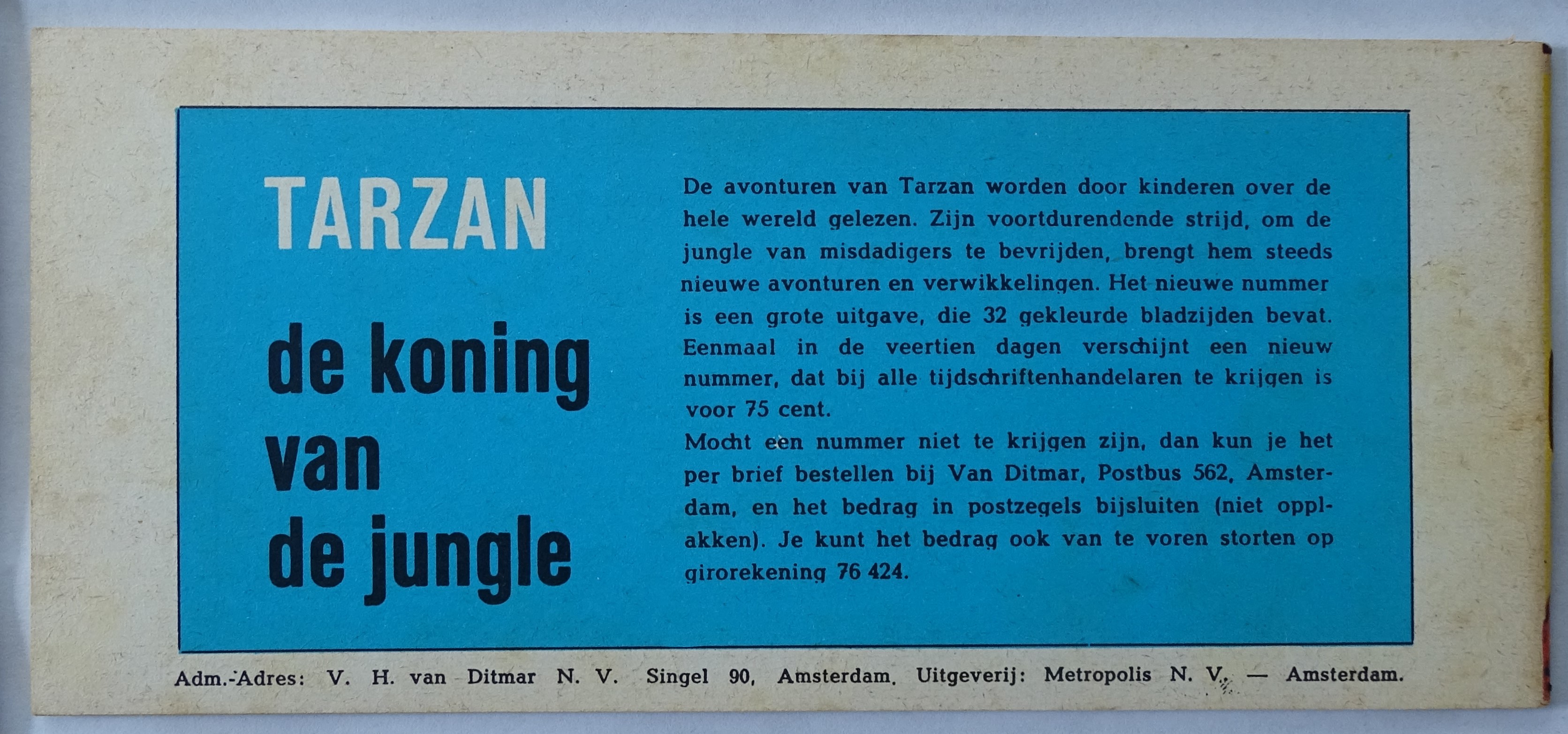 TARZAN

de koning van de jungle

De avonturen van Tarzan worden door kinderen over de hele wereld gelezen. Zijn voortdurendende strijd, om de jungle van misdadigers te bevrijden, brengt hem steeds nieuwe avonturen en verwikkelingen. Het nieuwe nummer is een grote uitgave, die 32 gekleurde bladzijden bevat. Eenmaal in de veertien dagen verschijnt een nieuw nummer, dat bij alle tijdschriftenhandelaren te krijgen is voor 75 cent.
Mocht een nummer niet te krijgen zijn, dan kun je het per brief bestellen bij Van Ditmar, Postbus 562, Amsterdam, en het bedrag in postzegels bijsluiten (niet opplakken). Je kunt het bedrag ook van te voren storten op girorekening 76 424.

Adm.-Adres: V. H. van Ditmar N. V. Singel 90, Amsterdam. Uitgeverij: Metropolis N. V. — Amsterdam.